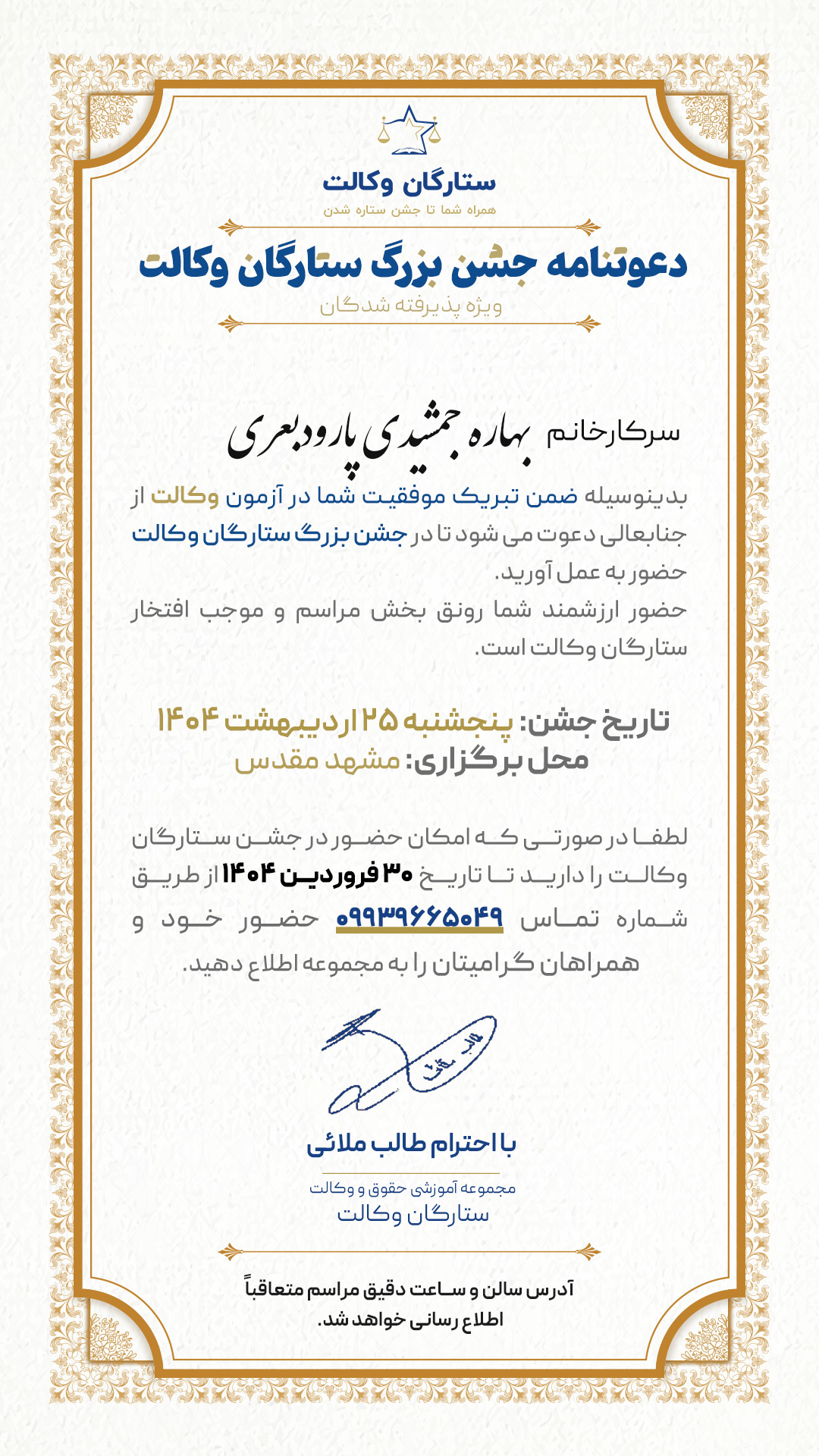 ستارگان وکالت
همراه شما تا جشن ستاره شدن

دعوتنامه جشن بزرگ ستارگان وکالت
ویژه پذیرفته شدگان

سرکارخانم بهاره جمشیدی پارودبعری

بدینوسیله ضمن تبریک موفقیت شما در آزمون وکالت از جنابعالی دعوت می شود تا در جشن بزرگ ستارگان وکالت حضور به عمل آورید.

حضور ارزشمند شما رونق بخش مراسم و موجب افتخار ستارگان وکالت است.

تاریخ جشن: پنجشنبه ۲۵ اردیبهشت ۱۴۰۴
محل برگزاری: مشهد مقدس

لطفا در صورتی که امکان حضور در جشن ستارگان وکالت را دارید تا تاریخ ۳۰ فروردین ۱۴۰۴ از طریق شماره تماس ۰۹۹۳۹۶۶۵۰۴۹ حضور خود و همراهان گرامیتان را به مجموعه اطلاع دهید.

طالب ملائی

با احترام طالب ملائی

مجموعه آموزشی حقوق و وکالت
ستارگان وکالت

آدرس سالن و ساعت دقیق مراسم متعاقباً اطلاع رسانی خواهد شد.